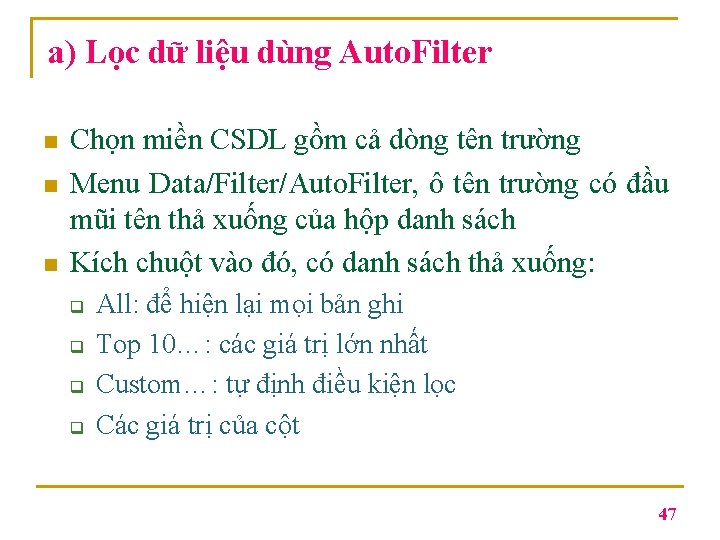 a) Lọc dữ liệu dùng AutoFilter

Chọn miền CSDL gồm cả dòng tên trường

Menu Data/Filter/AutoFilter, ô tên trường có đầu mũi tên thả xuống của hộp danh sách

Kích chuột vào đó, có danh sách thả xuống:

All: để hiện lại mọi bản ghi

Top 10…: các giá trị lớn nhất

Custom…: tự định điều kiện lọc

Các giá trị của cột

47